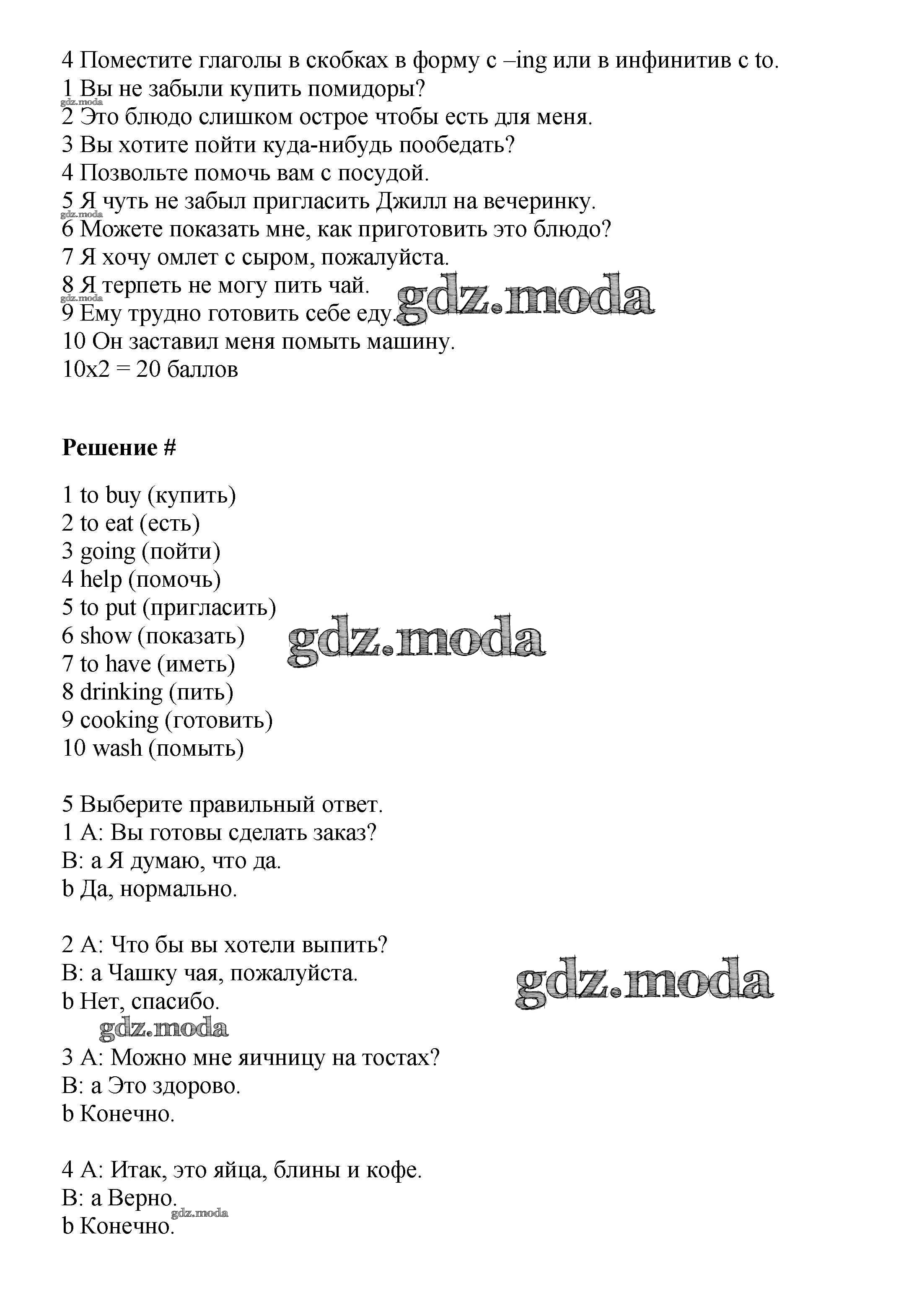 4 Поместите глаголы в скобках в форму с –ing или в инфинитив с to.
1 Вы не забыли купить помидоры?
gdz.moda
2 Это блюдо слишком острое чтобы есть для меня.
3 Вы хотите пойти куда-нибудь пообедать?
4 Позвольте помочь вам с посудой.
5 Я чуть не забыл пригласить Джилл на вечеринку.
gdz.moda
6 Можете показать мне, как приготовить это блюдо?
7 Я хочу омлет с сыром, пожалуйста.
8 Я терпеть не могу пить чай.
gdz.moda
gdz.moda
9 Ему трудно готовить себе еду.
10 Он заставил меня помыть машину.
10x2 = 20 баллов

Решение #

1 to buy (купить)
2 to eat (есть)
3 going (пойти)
4 help (помочь)
5 to put (пригласить)
6 show (показать)
gdz.moda
7 to have (иметь)
8 drinking (пить)
9 cooking (готовить)
10 wash (помыть)

5 Выберите правильный ответ.
1 A: Вы готовы сделать заказ?
B: a Я думаю, что да.
b Да, нормально.

2 A: Что бы вы хотели выпить?
B: a Чашку чая, пожалуйста.
gdz.moda
b Нет, спасибо.
gdz.moda

3 A: Можно мне яичницу на тостах?
B: a Это здорово.
b Конечно.

4 A: Итак, это яйца, блины и кофе.
B: a Верно.
gdz.moda
b Конечно.